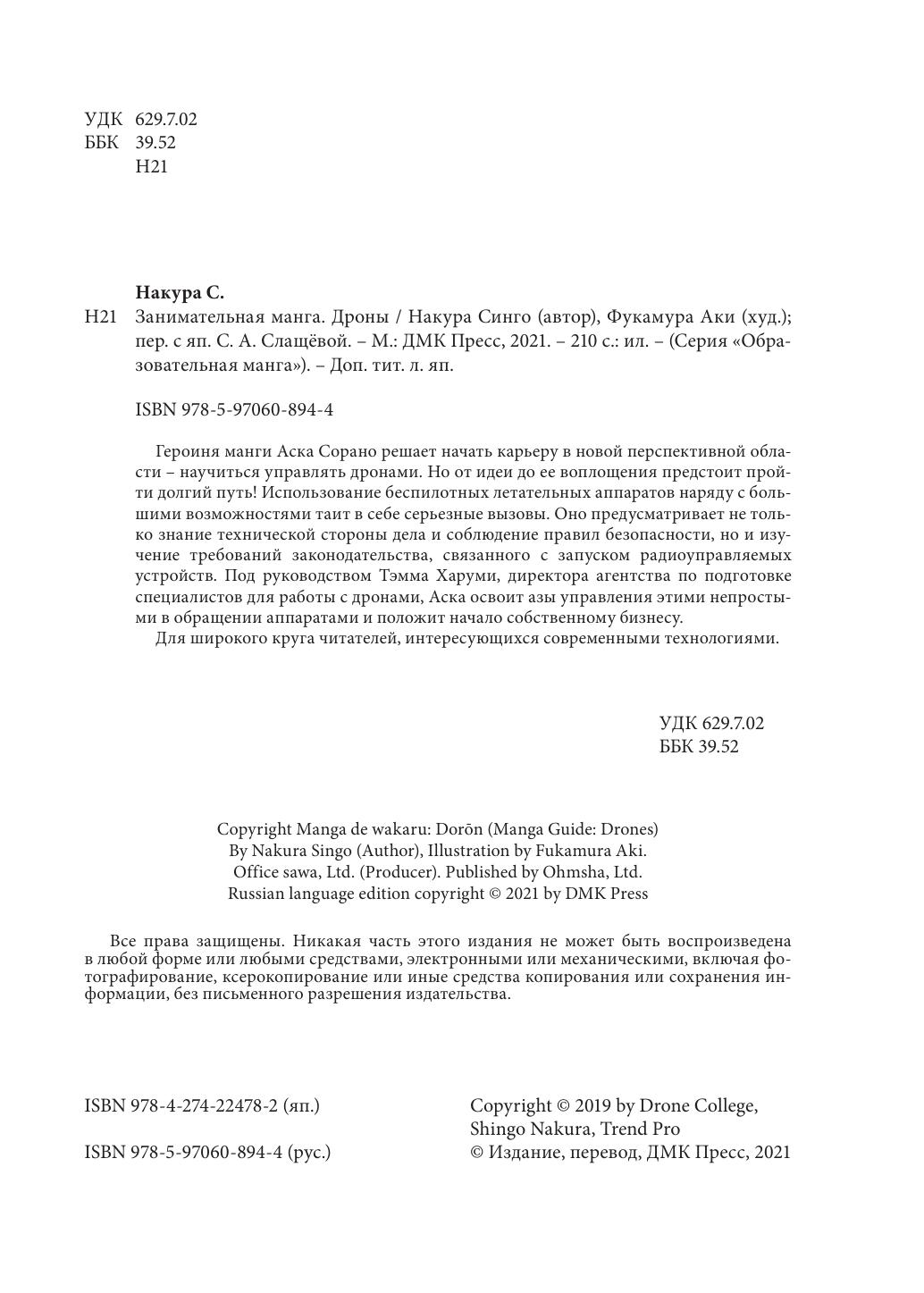 УДК 629.7.02
ББК 39.52
Н21

Накура С.

Н21 Занимательная манга. Дроны / Накура Синго (автор), Фукамура Аки (худ.); пер. с яп. С. А. Слащёвой. – М.: ДМК Пресс, 2021. – 210 с.: ил. – (Серия «Образовательная манга»). – Доп. тит. л. яп.

ISBN 978-5-97060-894-4

Героиня манги Аска Сорано решает начать карьеру в новой перспективной области – научиться управлять дронами. Но от идеи до ее воплощения предстоит пройти долгий путь! Использование беспилотных летательных аппаратов наряду с большими возможностями таит в себе серьезные вызовы. Оно предусматривает не только знание технической стороны дела и соблюдение правил безопасности, но и изучение требований законодательства, связанного с запуском радиоуправляемых устройств. Под руководством Тэмма Харуми, директора агентства по подготовке специалистов для работы с дронами, Аска освоит азы управления этими непростыми в обращении аппаратами и положит начало собственному бизнесу.

Для широкого круга читателей, интересующихся современными технологиями.

УДК 629.7.02
ББК 39.52

Copyright Manga de wakaru: Dorōn (Manga Guide: Drones)
By Nakura Singo (Author), Illustration by Fukamura Aki.
Office sawa, Ltd. (Producer). Published by Ohmsha, Ltd.
Russian language edition copyright © 2021 by DMK Press

Все права защищены. Никакая часть этого издания не может быть воспроизведена в любой форме или любыми средствами, электронными или механическими, включая фотографирование, ксерокопирование или иные средства копирования или сохранения информации, без письменного разрешения издательства.

ISBN 978-4-274-22478-2 (яп.)

ISBN 978-5-97060-894-4 (рус.)

Copyright © 2019 by Drone College, Shingo Nakura, Trend Pro
© Издание, перевод, ДМК Пресс, 2021